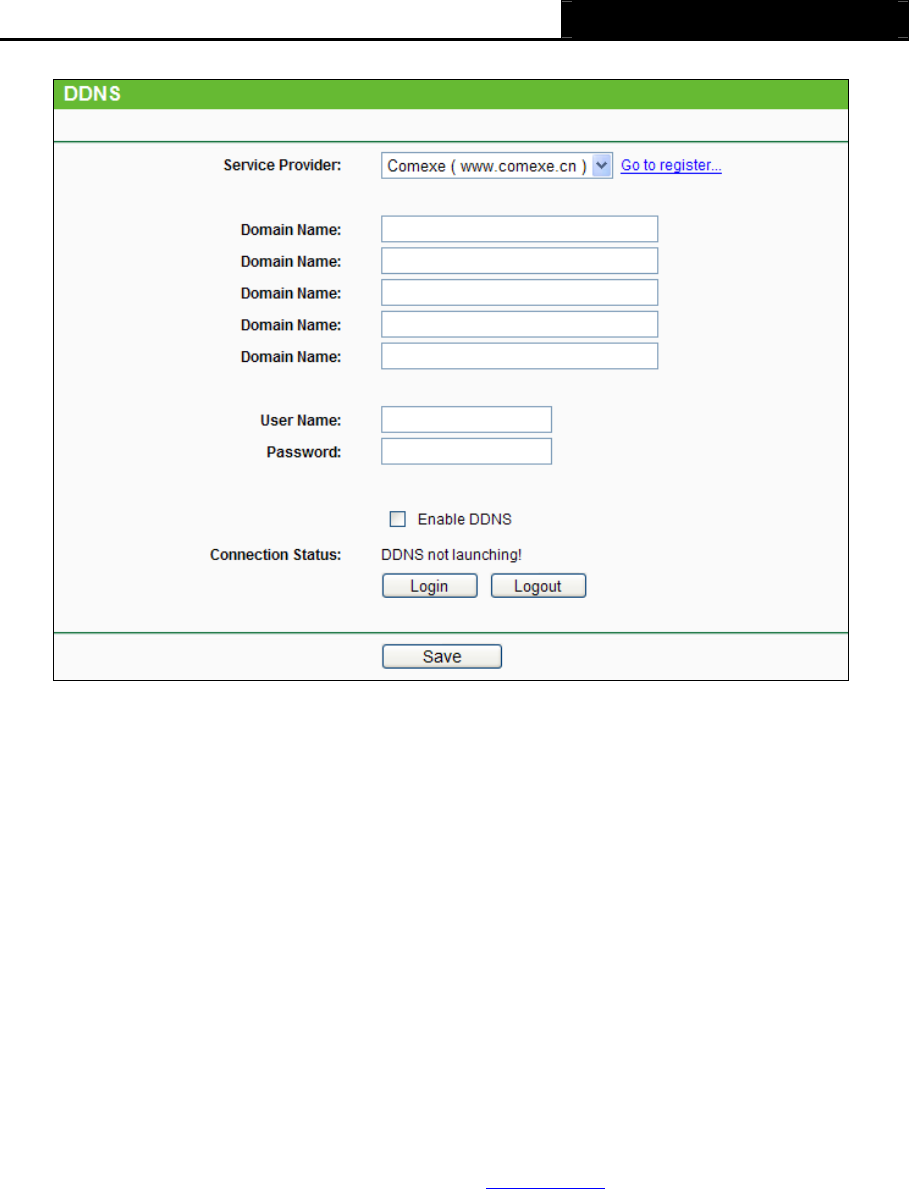 DDNS

Service Provider: Comexe ( www.comexe.cn ) Go to register...

Domain Name:
Domain Name:
Domain Name:
Domain Name:
Domain Name:

User Name:
Password:

Enable DDNS

Connection Status: DDNS not launching!

Login Logout

Save